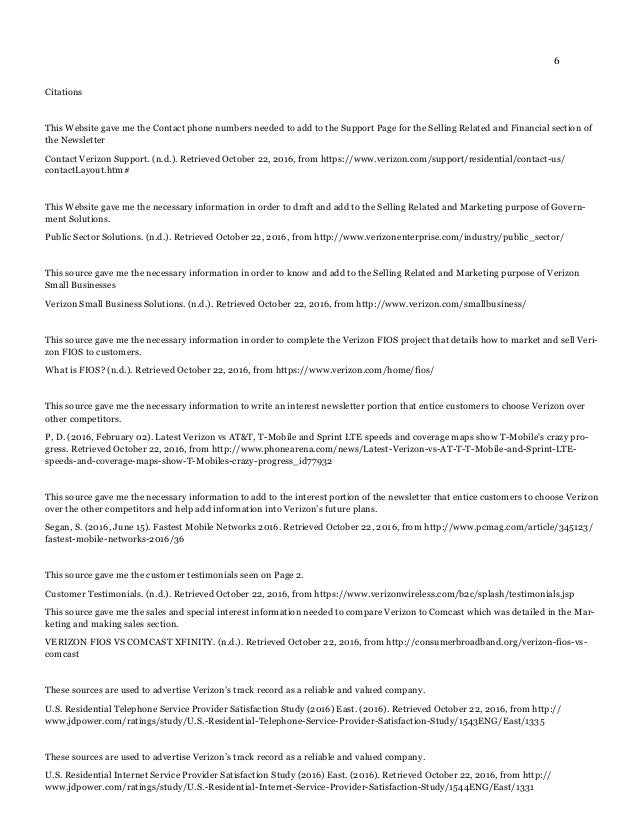 6

Citations

This Website gave me the Contact phone numbers needed to add to the Support Page for the Selling Related and Financial section of the Newsletter

Contact Verizon Support. (n.d.). Retrieved October 22, 2016, from https://www.verizon.com/support/residential/contact-us/contactLayout.htm#

This Website gave me the necessary information in order to draft and add to the Selling Related and Marketing purpose of Government Solutions.

Public Sector Solutions. (n.d.). Retrieved October 22, 2016, from http://www.verizonenterprise.com/industry/public_sector/

This source gave me the necessary information in order to know and add to the Selling Related and Marketing purpose of Verizon Small Businesses

Verizon Small Business Solutions. (n.d.). Retrieved October 22, 2016, from http://www.verizon.com/smallbusiness/

This source gave me the necessary information in order to complete the Verizon FIOS project that details how to market and sell Verizon FIOS to customers.

What is FIOS? (n.d.). Retrieved October 22, 2016, from https://www.verizon.com/home/fios/

This source gave me the necessary information to write an interest newsletter portion that entice customers to choose Verizon over other competitors.

P, D. (2016, February 02). Latest Verizon vs AT&T, T-Mobile and Sprint LTE speeds and coverage maps show T-Mobile's crazy progress. Retrieved October 22, 2016, from http://www.phonearena.com/news/Latest-Verizon-vs-AT-T-T-Mobile-and-Sprint-LTE-speeds-and-coverage-maps-show-T-Mobiles-crazy-progress_id77932

This source gave me the necessary information to add to the interest portion of the newsletter that entice customers to choose Verizon over the other competitors and help add information into Verizon's future plans.

Segan, S. (2016, June 15). Fastest Mobile Networks 2016. Retrieved October 22, 2016, from http://www.pcmag.com/article/345123/fastest-mobile-networks-2016/36

This source gave me the customer testimonials seen on Page 2.

Customer Testimonials. (n.d.). Retrieved October 22, 2016, from https://www.verizonwireless.com/b2c/splash/testimonials.jsp

This source gave me the sales and special interest information needed to compare Verizon to Comcast which was detailed in the Marketing and making sales section.

VERIZON FIOS VS COMCAST XFINITY. (n.d.). Retrieved October 22, 2016, from http://consumerbroadband.org/verizon-fios-vs-comcast

These sources are used to advertise Verizon's track record as a reliable and valued company.

U.S. Residential Telephone Service Provider Satisfaction Study (2016) East. (2016). Retrieved October 22, 2016, from http://www.jdpower.com/ratings/study/U.S.-Residential-Telephone-Service-Provider-Satisfaction-Study/1543ENG/East/1335

These sources are used to advertise Verizon's track record as a reliable and valued company.

U.S. Residential Internet Service Provider Satisfaction Study (2016) East. (2016). Retrieved October 22, 2016, from http://www.jdpower.com/ratings/study/U.S.-Residential-Internet-Service-Provider-Satisfaction-Study/1544ENG/East/1331